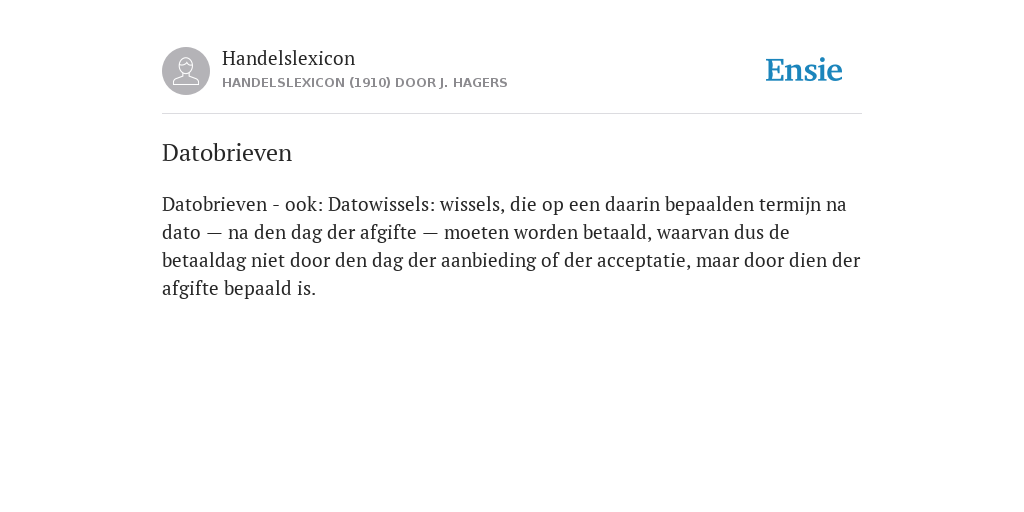 Handelslexicon
HANDELSLEXICON (1910) DOOR J. HAGERS

Ensie

Datobrieven

Datobrieven - ook: Datowissels: wissels, die op een daarin bepaalden termijn na dato — na den dag der afgifte — moeten worden betaald, waarvan dus de betaaldag niet door den dag der aanbieding of der acceptatie, maar door dien der afgifte bepaald is.